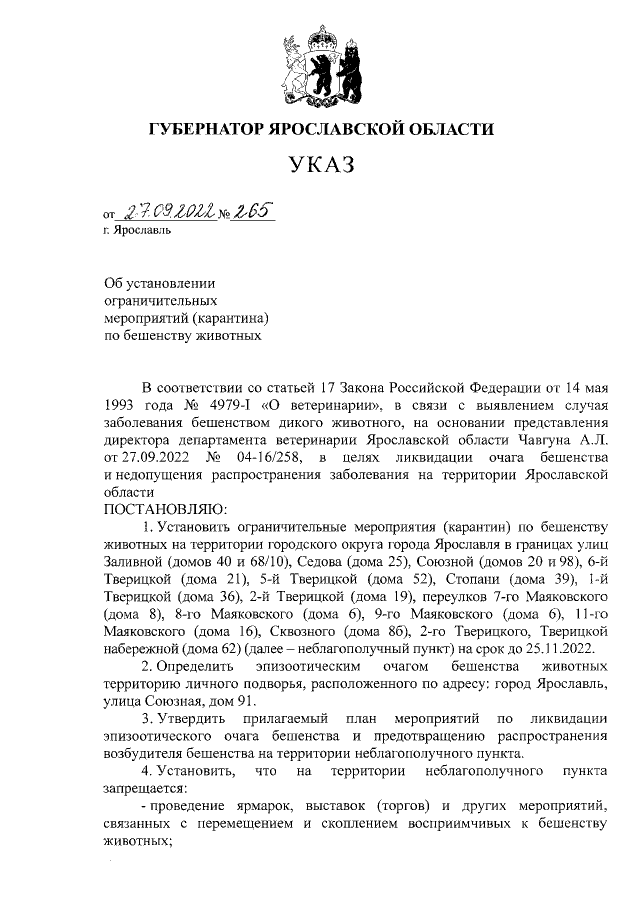 ГУБЕРНАТОР ЯРОСЛАВСКОЙ ОБЛАСТИ

УКАЗ

от 27.09.2022 № 265
г. Ярославль

Об установлении
ограничительных
мероприятий (карантина)
по бешенству животных

В соответствии со статьей 17 Закона Российской Федерации от 14 мая 1993 года № 4979-I «О ветеринарии», в связи с выявлением случая заболевания бешенством дикого животного, на основании представления директора департамента ветеринарии Ярославской области Чавгуна А.Л. от 27.09.2022 № 04-16/258, в целях ликвидации очага бешенства и недопущения распространения заболевания на территории Ярославской области

ПОСТАНОВЛЯЮ:

1. Установить ограничительные мероприятия (карантин) по бешенству животных на территории городского округа города Ярославля в границах улиц Заливной (домов 40 и 68/10), Седова (дома 25), Союзной (домов 20 и 98), 6-й Тверицкой (дома 21), 5-й Тверицкой (дома 52), Стопани (дома 39), 1-й Тверицкой (дома 36), 2-й Тверицкой (дома 19), переулков 7-го Маяковского (дома 8), 8-го Маяковского (дома 6), 9-го Маяковского (дома 6), 11-го Маяковского (дома 16), Сквозного (дома 8б), 2-го Тверицкого, Тверицкой набережной (дома 62) (далее – неблагополучный пункт) на срок до 25.11.2022.

2. Определить эпизоотическим очагом бешенства животных территорию личного подворья, расположенного по адресу: город Ярославль, улица Союзная, дом 91.

3. Утвердить прилагаемый план мероприятий по ликвидации эпизоотического очага бешенства и предотвращению распространения возбудителя бешенства на территории неблагополучного пункта.

4. Установить, что на территории неблагополучного пункта запрещается:

- проведение ярмарок, выставок (торгов) и других мероприятий, связанных с перемещением и скоплением восприимчивых к бешенству животных;